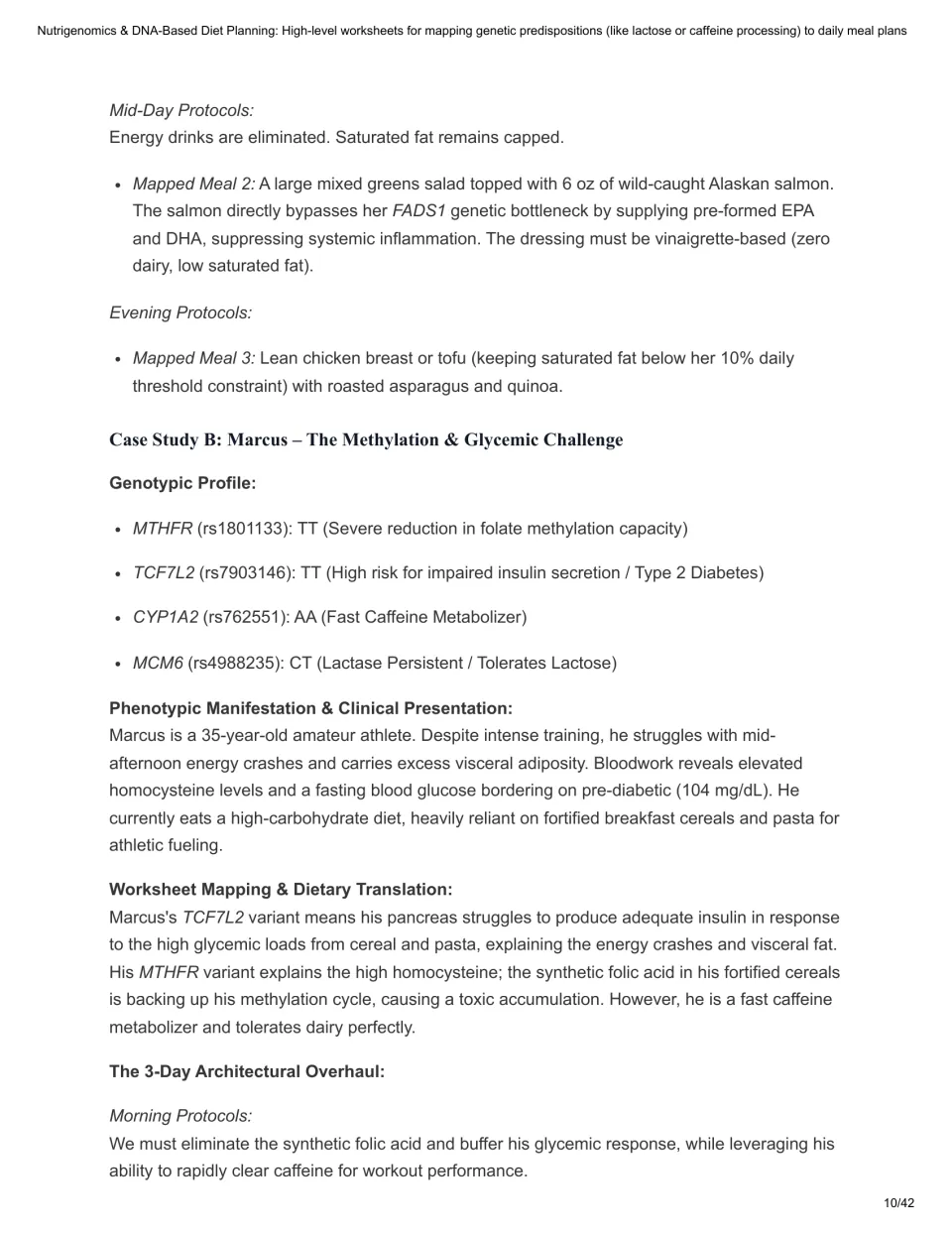 Nutrigenomics & DNA-Based Diet Planning: High-level worksheets for mapping genetic predispositions (like lactose or caffeine processing) to daily meal plans

Mid-Day Protocols:
Energy drinks are eliminated. Saturated fat remains capped.

• Mapped Meal 2: A large mixed greens salad topped with 6 oz of wild-caught Alaskan salmon. The salmon directly bypasses her FADS1 genetic bottleneck by supplying pre-formed EPA and DHA, suppressing systemic inflammation. The dressing must be vinaigrette-based (zero dairy, low saturated fat).

Evening Protocols:

• Mapped Meal 3: Lean chicken breast or tofu (keeping saturated fat below her 10% daily threshold constraint) with roasted asparagus and quinoa.

Case Study B: Marcus – The Methylation & Glycemic Challenge

Genotypic Profile:

• MTHFR (rs1801133): TT (Severe reduction in folate methylation capacity)

• TCF7L2 (rs7903146): TT (High risk for impaired insulin secretion / Type 2 Diabetes)

• CYP1A2 (rs762551): AA (Fast Caffeine Metabolizer)

• MCM6 (rs4988235): CT (Lactase Persistent / Tolerates Lactose)

Phenotypic Manifestation & Clinical Presentation:
Marcus is a 35-year-old amateur athlete. Despite intense training, he struggles with mid-afternoon energy crashes and carries excess visceral adiposity. Bloodwork reveals elevated homocysteine levels and a fasting blood glucose bordering on pre-diabetic (104 mg/dL). He currently eats a high-carbohydrate diet, heavily reliant on fortified breakfast cereals and pasta for athletic fueling.

Worksheet Mapping & Dietary Translation:
Marcus's TCF7L2 variant means his pancreas struggles to produce adequate insulin in response to the high glycemic loads from cereal and pasta, explaining the energy crashes and visceral fat. His MTHFR variant explains the high homocysteine; the synthetic folic acid in his fortified cereals is backing up his methylation cycle, causing a toxic accumulation. However, he is a fast caffeine metabolizer and tolerates dairy perfectly.

The 3-Day Architectural Overhaul:

Morning Protocols:
We must eliminate the synthetic folic acid and buffer his glycemic response, while leveraging his ability to rapidly clear caffeine for workout performance.

10/42